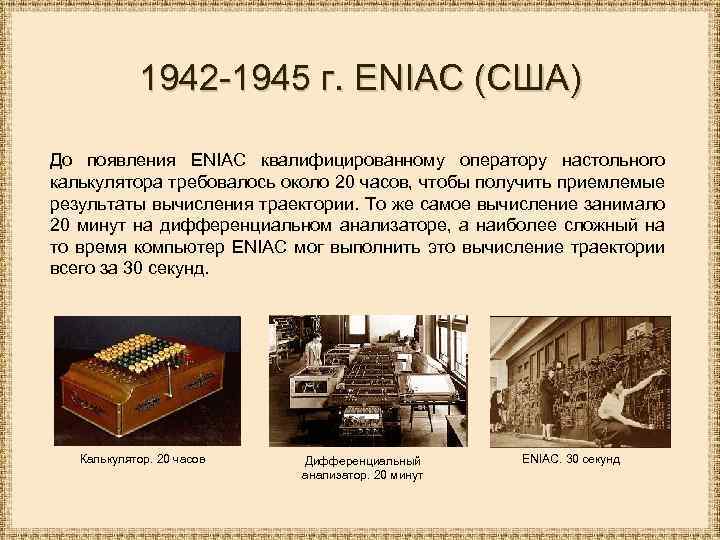 1942-1945 г. ENIAC (США)

До появления ENIAC квалифицированному оператору настольного калькулятора требовалось около 20 часов, чтобы получить приемлемые результаты вычисления траектории. То же самое вычисление занимало 20 минут на дифференциальном анализаторе, а наиболее сложный на то время компьютер ENIAC мог выполнить это вычисление траектории всего за 30 секунд.

Калькулятор. 20 часов

Дифференциальный анализатор. 20 минут

ENIAC. 30 секунд